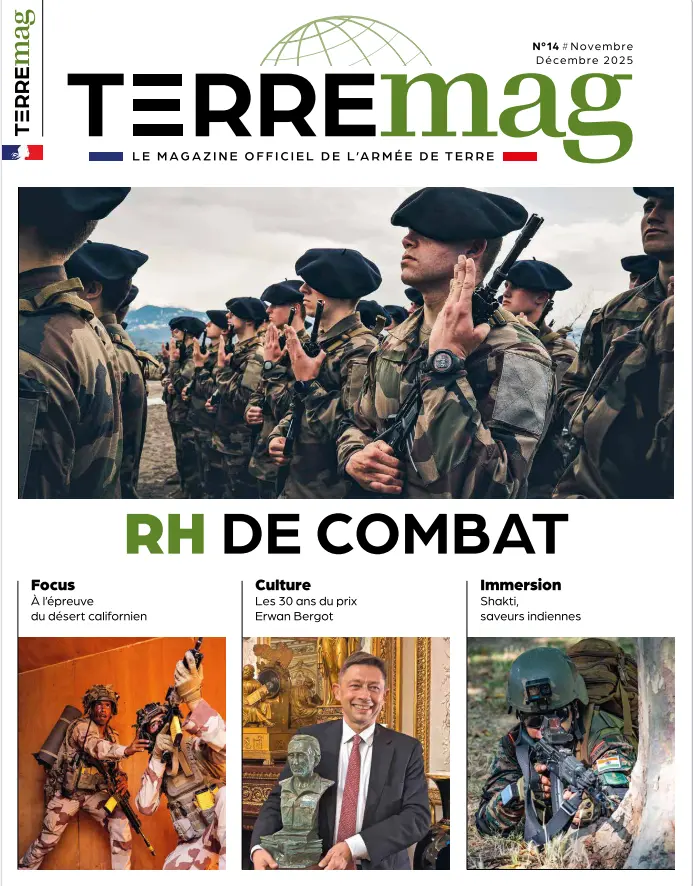 TERREmag

N°14 #Novembre
Décembre 2025

TERREmag

LE MAGAZINE OFFICIEL DE L'ARMÉE DE TERRE

RH DE COMBAT

Focus
À l'épreuve du désert californien

Culture
Les 30 ans du prix Erwan Bergot

Immersion
Shakti, saveurs indiennes